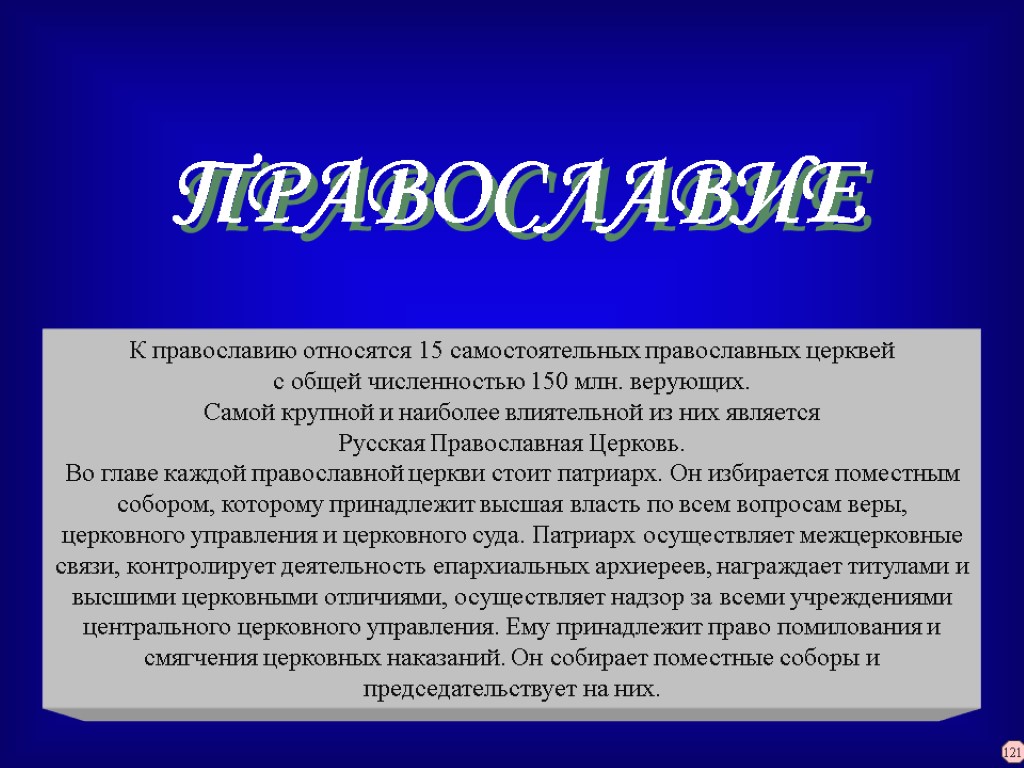 ПРАВОСЛАВИЕ

К православию относятся 15 самостоятельных православных церквей с общей численностью 150 млн. верующих. Самой крупной и наиболее влиятельной из них является Русская Православная Церковь. Во главе каждой православной церкви стоит патриарх. Он избирается поместным собором, которому принадлежит высшая власть по всем вопросам веры, церковного управления и церковного суда. Патриарх осуществляет межцерковные связи, контролирует деятельность епархиальных архиереев, награждает титулами и высшими церковными отличиями, осуществляет надзор за всеми учреждениями центрального церковного управления. Ему принадлежит право помилования и смягчения церковных наказаний. Он собирает поместные соборы и председательствует на них.

121